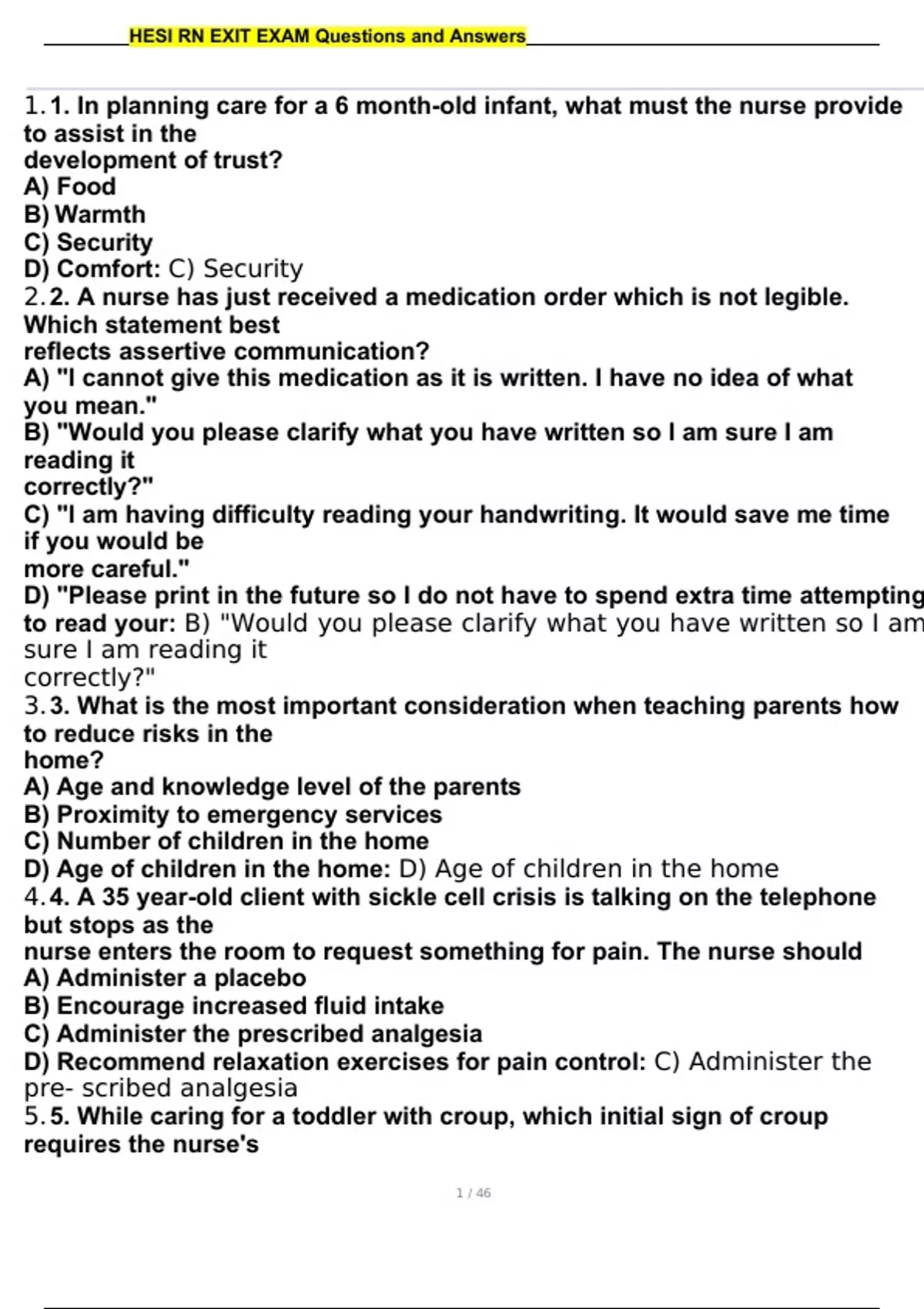 HESI RN EXIT EXAM Questions and Answers

1.1. In planning care for a 6 month-old infant, what must the nurse provide to assist in the development of trust?
A) Food
B) Warmth
C) Security
D) Comfort: C) Security
2.2. A nurse has just received a medication order which is not legible. Which statement best reflects assertive communication?
A) "I cannot give this medication as it is written. I have no idea of what you mean."
B) "Would you please clarify what you have written so I am sure I am reading it correctly?"
C) "I am having difficulty reading your handwriting. It would save me time if you would be more careful."
D) "Please print in the future so I do not have to spend extra time attempting to read your: B) "Would you please clarify what you have written so I am sure I am reading it correctly?"
3.3. What is the most important consideration when teaching parents how to reduce risks in the home?
A) Age and knowledge level of the parents
B) Proximity to emergency services
C) Number of children in the home
D) Age of children in the home: D) Age of children in the home
4.4. A 35 year-old client with sickle cell crisis is talking on the telephone but stops as the nurse enters the room to request something for pain. The nurse should
A) Administer a placebo
B) Encourage increased fluid intake
C) Administer the prescribed analgesia
D) Recommend relaxation exercises for pain control: C) Administer the pre- scribed analgesia
5.5. While caring for a toddler with croup, which initial sign of croup requires the nurse's

1 / 46